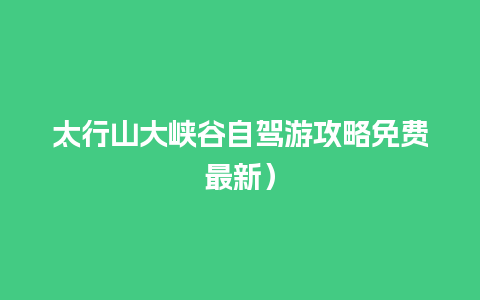 太行山大峡谷自驾游攻略免费最新）